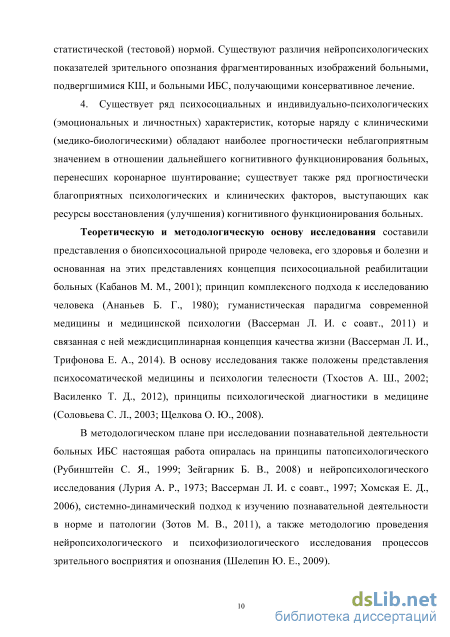 статистической (тестовой) нормой. Существуют различия нейропсихологических показателей зрительного опознания фрагментированных изображений больными, подвергшимися КШ, и больными ИБС, получающими консервативное лечение.

4. Существует ряд психосоциальных и индивидуально-психологических (эмоциональных и личностных) характеристик, которые наряду с клиническими (медико-биологическими) обладают наиболее прогностически неблагоприятным значением в отношении дальнейшего когнитивного функционирования больных, перенесших коронарное шунтирование; существует также ряд прогностически благоприятных психологических и клинических факторов, выступающих как ресурсы восстановления (улучшения) когнитивного функционирования больных.

Теоретическую и методологическую основу исследования составили представления о биопсихосоциальной природе человека, его здоровья и болезни и основанная на этих представлениях концепция психосоциальной реабилитации больных (Кабанов М. М., 2001); принцип комплексного подхода к исследованию человека (Ананьев Б. Г., 1980); гуманистическая парадигма современной медицины и медицинской психологии (Вассерман Л. И. с соавт., 2011) и связанная с ней междисциплинарная концепция качества жизни (Вассерман Л. И., Трифонова Е. А., 2014). В основу исследования также положены представления психосоматической медицины и психологии телесности (Тхостов А. Ш., 2002; Василенко Т. Д., 2012), принципы психологической диагностики в медицине (Соловьева С. Л., 2003; Щелкова О. Ю., 2008).

В методологическом плане при исследовании познавательной деятельности больных ИБС настоящая работа опиралась на принципы патопсихологического (Рубинштейн С. Я., 1999; Зейгарник Б. В., 2008) и нейропсихологического исследования (Лурия А. Р., 1973; Вассерман Л. И. с соавт., 1997; Хомская Е. Д., 2006), системно-динамический подход к изучению познавательной деятельности в норме и патологии (Зотов М. В., 2011), а также методологию проведения нейропсихологического и психофизиологического исследования процессов зрительного восприятия и опознания (Шелепин Ю. Е., 2009).

10

dsLib.net
библиотека диссертаций